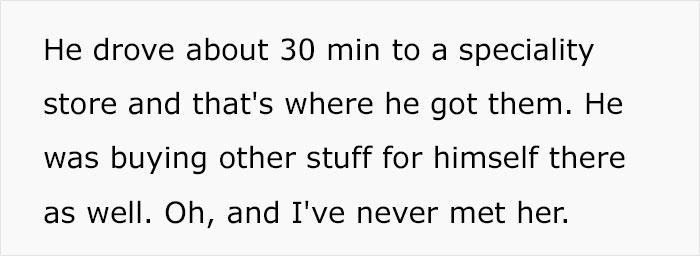 He drove about 30 min to a speciality store and that's where he got them. He was buying other stuff for himself there as well. Oh, and I've never met her.